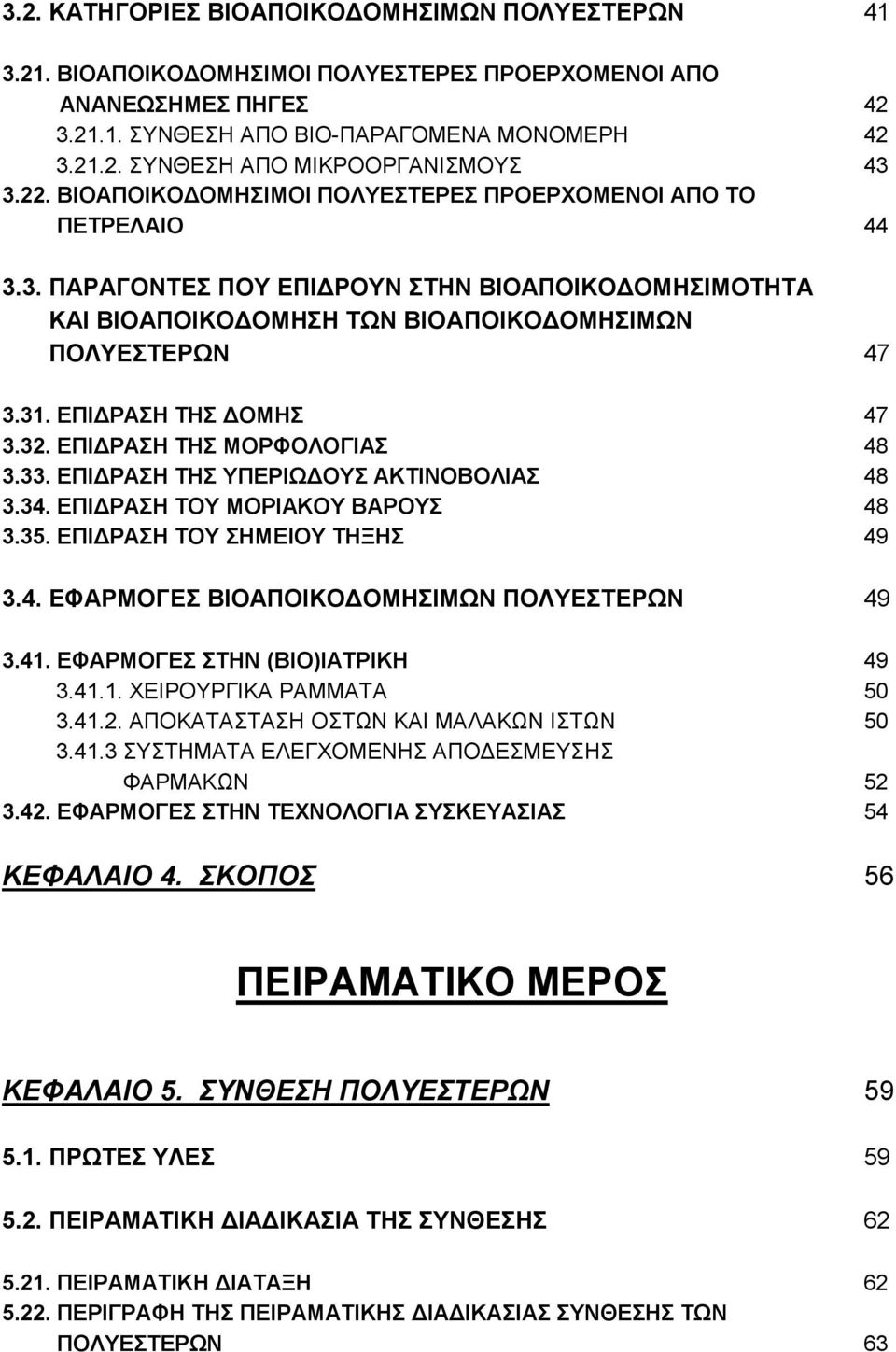 3.2. ΚΑΤΗΓΟΡΙΕΣ ΒΙΟΑΠΟΙΚΟΔΟΜΗΣΙΜΩΝ ΠΟΛΥΕΣΤΕΡΩΝ 41

3.21. ΒΙΟΑΠΟΙΚΟΔΟΜΗΣΙΜΟΙ ΠΟΛΥΕΣΤΕΡΕΣ ΠΡΟΕΡΧΟΜΕΝΟΙ ΑΠΟ ΑΝΑΝΕΩΣΗΜΕΣ ΠΗΓΕΣ 42
3.21.1. ΣΥΝΘΕΣΗ ΑΠΟ ΒΙΟ-ΠΑΡΑΓΟΜΕΝΑ ΜΟΝΟΜΕΡΗ 42
3.21.2. ΣΥΝΘΕΣΗ ΑΠΟ ΜΙΚΡΟΟΡΓΑΝΙΣΜΟΥΣ 43
3.22. ΒΙΟΑΠΟΙΚΟΔΟΜΗΣΙΜΟΙ ΠΟΛΥΕΣΤΕΡΕΣ ΠΡΟΕΡΧΟΜΕΝΟΙ ΑΠΟ ΤΟ ΠΕΤΡΕΛΑΙΟ 44

3.3. ΠΑΡΑΓΟΝΤΕΣ ΠΟΥ ΕΠΙΔΡΟΥΝ ΣΤΗΝ ΒΙΟΑΠΟΙΚΟΔΟΜΗΣΙΜΟΤΗΤΑ ΚΑΙ ΒΙΟΑΠΟΙΚΟΔΟΜΗΣΗ ΤΩΝ ΒΙΟΑΠΟΙΚΟΔΟΜΗΣΙΜΩΝ ΠΟΛΥΕΣΤΕΡΩΝ 47

3.31. ΕΠΙΔΡΑΣΗ ΤΗΣ ΔΟΜΗΣ 47
3.32. ΕΠΙΔΡΑΣΗ ΤΗΣ ΜΟΡΦΟΛΟΓΙΑΣ 48
3.33. ΕΠΙΔΡΑΣΗ ΤΗΣ ΥΠΕΡΙΩΔΟΥΣ ΑΚΤΙΝΟΒΟΛΙΑΣ 48
3.34. ΕΠΙΔΡΑΣΗ ΤΟΥ ΜΟΡΙΑΚΟΥ ΒΑΡΟΥΣ 48
3.35. ΕΠΙΔΡΑΣΗ ΤΟΥ ΣΗΜΕΙΟΥ ΤΗΞΗΣ 49

3.4. ΕΦΑΡΜΟΓΕΣ ΒΙΟΑΠΟΙΚΟΔΟΜΗΣΙΜΩΝ ΠΟΛΥΕΣΤΕΡΩΝ 49

3.41. ΕΦΑΡΜΟΓΕΣ ΣΤΗΝ (ΒΙΟ)ΙΑΤΡΙΚΗ 49
3.41.1. ΧΕΙΡΟΥΡΓΙΚΑ ΡΑΜΜΑΤΑ 50
3.41.2. ΑΠΟΚΑΤΑΣΤΑΣΗ ΟΣΤΩΝ ΚΑΙ ΜΑΛΑΚΩΝ ΙΣΤΩΝ 50
3.41.3 ΣΥΣΤΗΜΑΤΑ ΕΛΕΓΧΟΜΕΝΗΣ ΑΠΟΔΕΣΜΕΥΣΗΣ ΦΑΡΜΑΚΩΝ 52
3.42. ΕΦΑΡΜΟΓΕΣ ΣΤΗΝ ΤΕΧΝΟΛΟΓΙΑ ΣΥΣΚΕΥΑΣΙΑΣ 54

ΚΕΦΑΛΑΙΟ 4. ΣΚΟΠΟΣ 56

ΠΕΙΡΑΜΑΤΙΚΟ ΜΕΡΟΣ

ΚΕΦΑΛΑΙΟ 5. ΣΥΝΘΕΣΗ ΠΟΛΥΕΣΤΕΡΩΝ 59

5.1. ΠΡΩΤΕΣ ΥΛΕΣ 59

5.2. ΠΕΙΡΑΜΑΤΙΚΗ ΔΙΑΔΙΚΑΣΙΑ ΤΗΣ ΣΥΝΘΕΣΗΣ 62

5.21. ΠΕΙΡΑΜΑΤΙΚΗ ΔΙΑΤΑΞΗ 62
5.22. ΠΕΡΙΓΡΑΦΗ ΤΗΣ ΠΕΙΡΑΜΑΤΙΚΗΣ ΔΙΑΔΙΚΑΣΙΑΣ ΣΥΝΘΕΣΗΣ ΤΩΝ ΠΟΛΥΕΣΤΕΡΩΝ 63